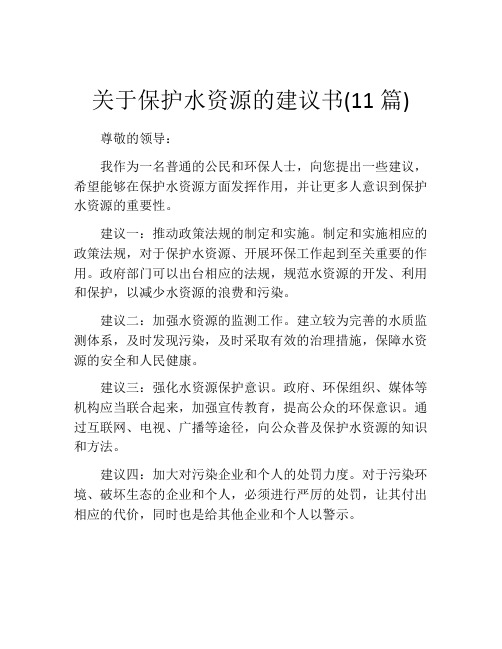 关于保护水资源的建议书(11 篇)

尊敬的领导：

我作为一名普通的公民和环保人士，向您提出一些建议，希望能够在保护水资源方面发挥作用，并让更多人意识到保护水资源的重要性。

建议一：推动政策法规的制定和实施。制定和实施相应的政策法规，对于保护水资源、开展环保工作起到至关重要的作用。政府部门可以出台相应的法规，规范水资源的开发、利用和保护，以减少水资源的浪费和污染。

建议二：加强水资源的监测工作。建立较为完善的水质监测体系，及时发现污染，及时采取有效的治理措施，保障水资源的安全和人民健康。

建议三：强化水资源保护意识。政府、环保组织、媒体等机构应当联合起来，加强宣传教育，提高公众的环保意识。通过互联网、电视、广播等途径，向公众普及保护水资源的知识和方法。

建议四：加大对污染企业和个人的处罚力度。对于污染环境、破坏生态的企业和个人，必须进行严厉的处罚，让其付出相应的代价，同时也是给其他企业和个人以警示。